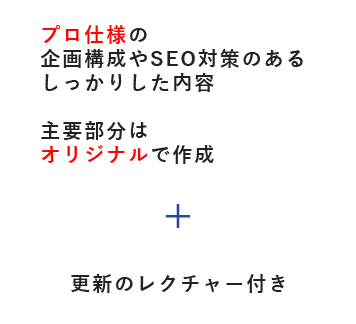 プロ仕様の
企画構成やSEO対策のある
しっかりした内容

主要部分は
オリジナルで作成

＋

更新のレクチャー付き